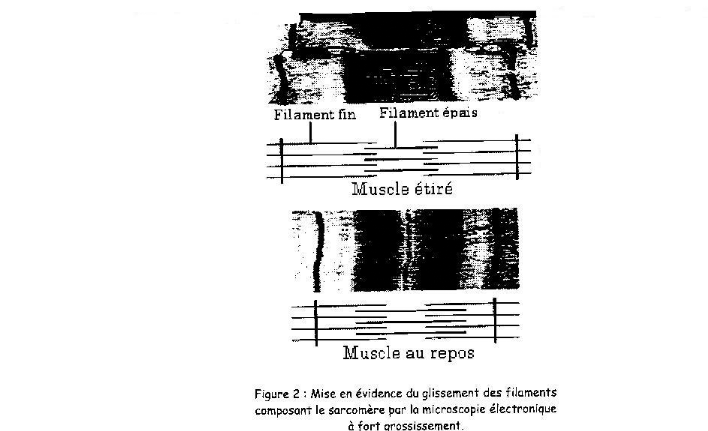 Filament fin
Filament épais

Muscle étiré

Muscle au repos

Figure 2 : Mise en évidence du glissement des filaments composant le sarcomère par la microscopie électronique à fort grossissement.